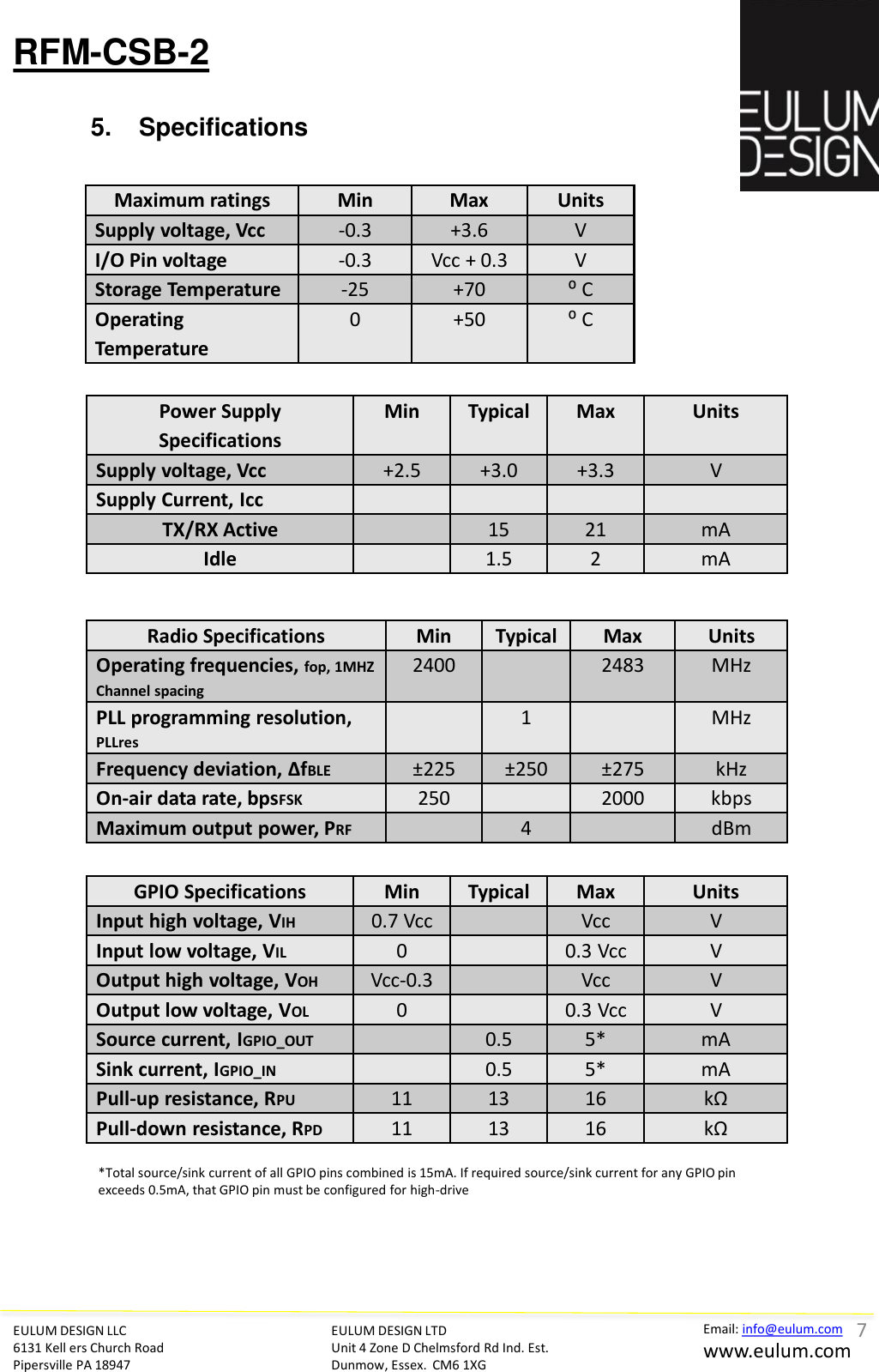 RFM-CSB-2

EULUM DESIGN

5. Specifications

| Maximum ratings | Min | Max | Units |
|---|---|---|---|
| Supply voltage, Vcc | -0.3 | +3.6 | V |
| I/O Pin voltage | -0.3 | Vcc + 0.3 | V |
| Storage Temperature | -25 | +70 | º C |
| Operating Temperature | 0 | +50 | º C |

| Power Supply Specifications | Min | Typical | Max | Units |
|---|---|---|---|---|
| Supply voltage, Vcc | +2.5 | +3.0 | +3.3 | V |
| Supply Current, Icc | | | | |
| TX/RX Active | | 15 | 21 | mA |
| Idle | | 1.5 | 2 | mA |

| Radio Specifications | Min | Typical | Max | Units |
|---|---|---|---|---|
| Operating frequencies, fop, 1MHZ Channel spacing | 2400 | | 2483 | MHz |
| PLL programming resolution, PLLres | | 1 | | MHz |
| Frequency deviation, ΔfBLE | ±225 | ±250 | ±275 | kHz |
| On-air data rate, bpsFSK | 250 | | 2000 | kbps |
| Maximum output power, PRF | | 4 | | dBm |

| GPIO Specifications | Min | Typical | Max | Units |
|---|---|---|---|---|
| Input high voltage, VIH | 0.7 Vcc | | Vcc | V |
| Input low voltage, VIL | 0 | | 0.3 Vcc | V |
| Output high voltage, VOH | Vcc-0.3 | | Vcc | V |
| Output low voltage, VOL | 0 | | 0.3 Vcc | V |
| Source current, IGPIO_OUT | | 0.5 | 5* | mA |
| Sink current, IGPIO_IN | | 0.5 | 5* | mA |
| Pull-up resistance, RPU | 11 | 13 | 16 | kΩ |
| Pull-down resistance, RPD | 11 | 13 | 16 | kΩ |

*Total source/sink current of all GPIO pins combined is 15mA. If required source/sink current for any GPIO pin exceeds 0.5mA, that GPIO pin must be configured for high-drive

EULUM DESIGN LLC
6131 Kell ers Church Road
Pipersville PA 18947

EULUM DESIGN LTD
Unit 4 Zone D Chelmsford Rd Ind. Est.
Dunmow, Essex. CM6 1XG

Email: info@eulum.com
www.eulum.com

7